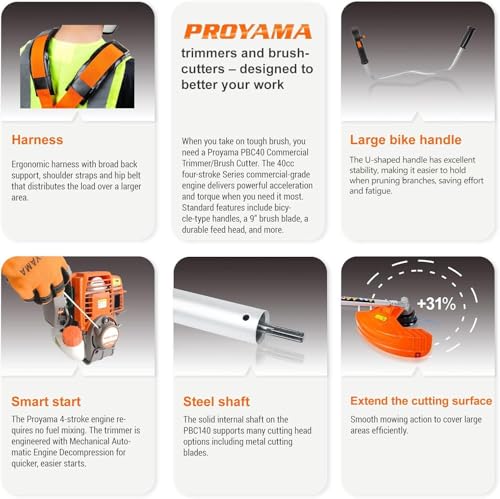 Harness

Ergonomic harness with broad back support, shoulder straps and hip belt that distributes the load over a larger area.

PROYAMA

trimmers and brush-cutters – designed to better your work

When you take on tough brush, you need a Proyama PBC40 Commercial Trimmer/Brush Cutter. The 40cc four-stroke Series commercial-grade engine delivers powerful acceleration and torque when you need it most. Standard features include bicycle-type handles, a 9" brush blade, a durable feed head, and more.

Large bike handle

The U-shaped handle has excellent stability, making it easier to hold when pruning branches, saving effort and fatigue.

Smart start

The Proyama 4-stroke engine requires no fuel mixing. The trimmer is engineered with Mechanical Automatic Engine Decompression for quicker, easier starts.

Steel shaft

The solid internal shaft on the PBC140 supports many cutting head options including metal cutting blades.

+31%

Extend the cutting surface

Smooth mowing action to cover large areas efficiently.